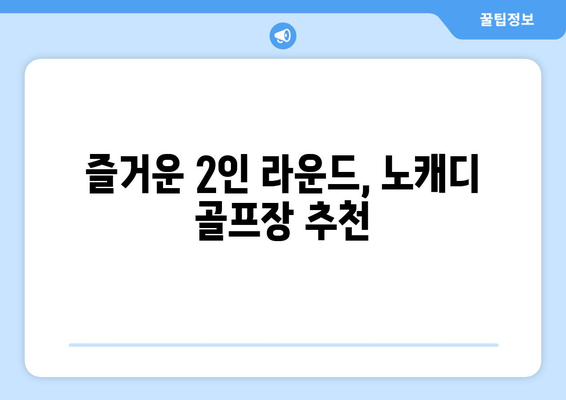 꿀팁정보

즐거운 2인 라운드, 노캐디 골프장 추천